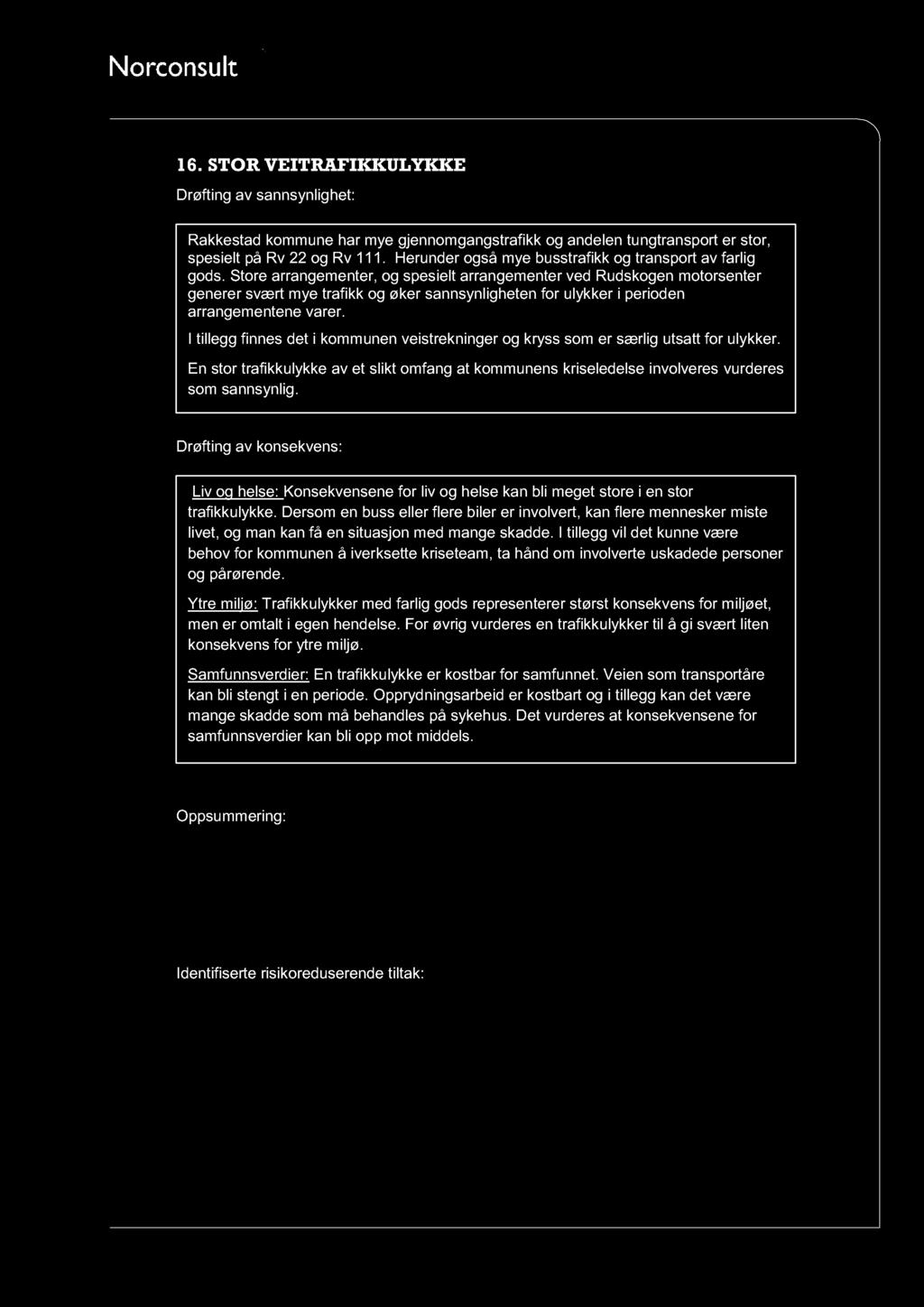 Norconsult

16. STOR VEITRAFIKKULYKKE

Drøfting av sannsynlighet:

Rakkestad kommune har mye gjennomgangstrafikk og andelen tungtransport er stor, spesielt på Rv 22 og Rv 111. Herunder også mye busstrafikk og transport av farlig gods. Store arrangementer, og spesielt arrangementer ved Rudskogen motorsenter generer svært mye trafikk og øker sannsynligheten for ulykker i perioden arrangementene varer.

I tillegg finnes det i kommunen veistrekninger og kryss som er særlig utsatt for ulykker.

En stor trafikkulykke av et slikt omfang at kommunens kriseledelse involveres vurderes som sannsynlig.

Drøfting av konsekvens:

Liv og helse: Konsekvensene for liv og helse kan bli meget store i en stor trafikkulykke. Dersom en buss eller flere biler er involvert, kan flere mennesker miste livet, og man kan få en situasjon med mange skadde. I tillegg vil det kunne være behov for kommunen å iverksette kriseteam, ta hånd om involverte uskadede personer og pårørende.

Ytre miljø: Trafikkulykker med farlig gods representerer størst konsekvens for miljøet, men er omtalt i egen hendelse. For øvrig vurderes en trafikkulykker til å gi svært liten konsekvens for ytre miljø.

Samfunnsverdier: En trafikkulykke er kostbar for samfunnet. Veien som transportåre kan bli stengt i en periode. Opprydningsarbeid er kostbart og i tillegg kan det være mange skadde som må behandles på sykehus. Det vurderes at konsekvensene for samfunnsverdier kan bli opp mot middels.

Oppsummering:

Identifiserte risikoreduserende tiltak: